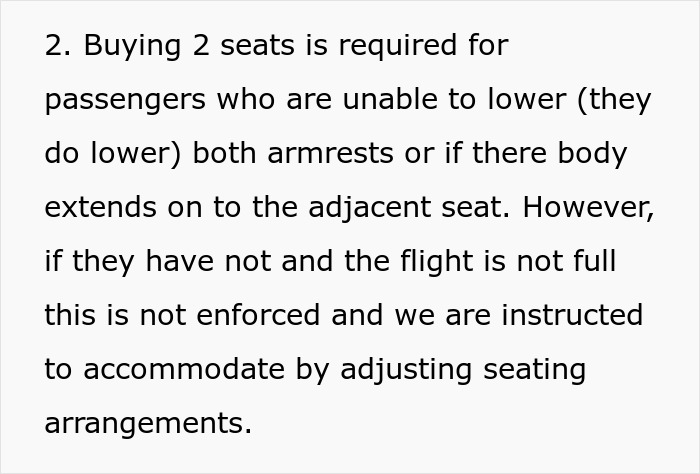 2. Buying 2 seats is required for passengers who are unable to lower (they do lower) both armrests or if there body extends on to the adjacent seat. However, if they have not and the flight is not full this is not enforced and we are instructed to accommodate by adjusting seating arrangements.